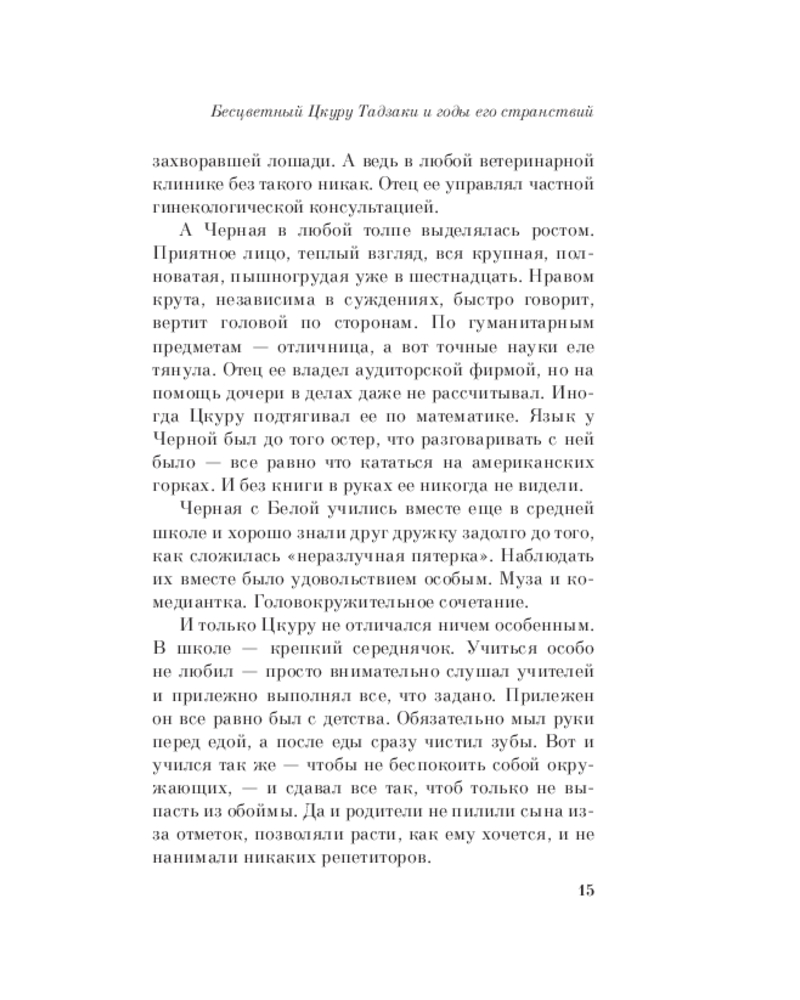 Бесцветный Цкуру Тадзаки и годы его странствий

захворавшей лошади. А ведь в любой ветеринарной клинике без такого никак. Отец ее управлял частной гинекологической консультацией.

А Черная в любой толпе выделялась ростом. Приятное лицо, теплый взгляд, вся крупная, полноватая, пышногрудая уже в шестнадцать. Нравом крута, независима в суждениях, быстро говорит, вертит головой по сторонам. По гуманитарным предметам — отличница, а вот точные науки еле тянула. Отец ее владел аудиторской фирмой, но на помощь дочери в делах даже не рассчитывал. Иногда Цкуру подтягивал ее по математике. Язык у Черной был до того остер, что разговаривать с ней было — все равно что кататься на американских горках. И без книги в руках ее никогда не видели.

Черная с Белой учились вместе еще в средней школе и хорошо знали друг дружку задолго до того, как сложилась «неразлучная пятерка». Наблюдать их вместе было удовольствием особым. Муза и комедиантка. Головокружительное сочетание.

И только Цкуру не отличался ничем особенным. В школе — крепкий середнячок. Учиться особо не любил — просто внимательно слушал учителей и прилежно выполнял все, что задано. Прилежен он все равно был с детства. Обязательно мыл руки перед едой, а после еды сразу чистил зубы. Вот и учился так же — чтобы не беспокоить собой окружающих, — и сдавал все так, чтоб только не выпасть из обоймы. Да и родители не пилили сына из-за отметок, позволяли расти, как ему хочется, и не нанимали никаких репетиторов.

15